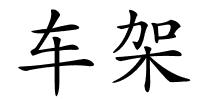 车架